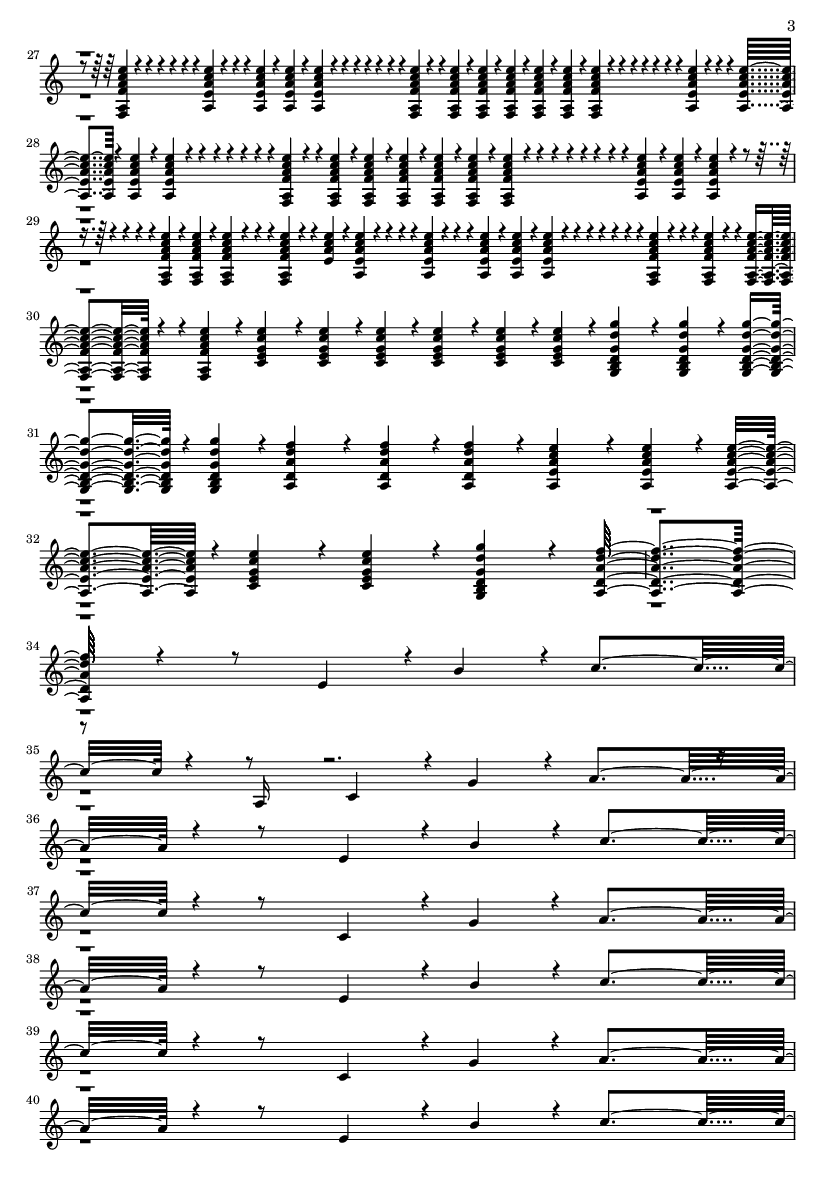 3

27

28

29

30

31

32

34

35

36

37

38

39

40